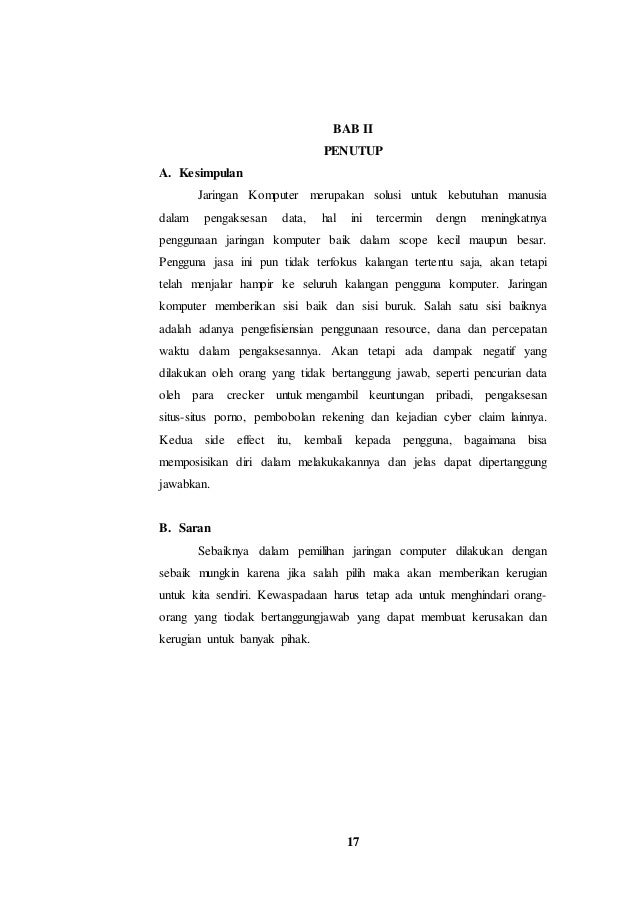 BAB II
PENUTUP

A. Kesimpulan

Jaringan Komputer merupakan solusi untuk kebutuhan manusia dalam pengaksesan data, hal ini tercermin dengn meningkatnya penggunaan jaringan komputer baik dalam scope kecil maupun besar. Pengguna jasa ini pun tidak terfokus kalangan tertentu saja, akan tetapi telah menjalar hampir ke seluruh kalangan pengguna komputer. Jaringan komputer memberikan sisi baik dan sisi buruk. Salah satu sisi baiknya adalah adanya pengefisiensian penggunaan resource, dana dan percepatan waktu dalam pengaksesannya. Akan tetapi ada dampak negatif yang dilakukan oleh orang yang tidak bertanggung jawab, seperti pencurian data oleh para crecker untuk mengambil keuntungan pribadi, pengaksesan situs-situs porno, pembobolan rekening dan kejadian cyber claim lainnya. Kedua side effect itu, kembali kepada pengguna, bagaimana bisa memposisikan diri dalam melakukakannya dan jelas dapat dipertanggung jawabkan.

B. Saran

Sebaiknya dalam pemilihan jaringan computer dilakukan dengan sebaik mungkin karena jika salah pilih maka akan memberikan kerugian untuk kita sendiri. Kewaspadaan harus tetap ada untuk menghindari orang-orang yang tiodak bertanggungjawab yang dapat membuat kerusakan dan kerugian untuk banyak pihak.

17